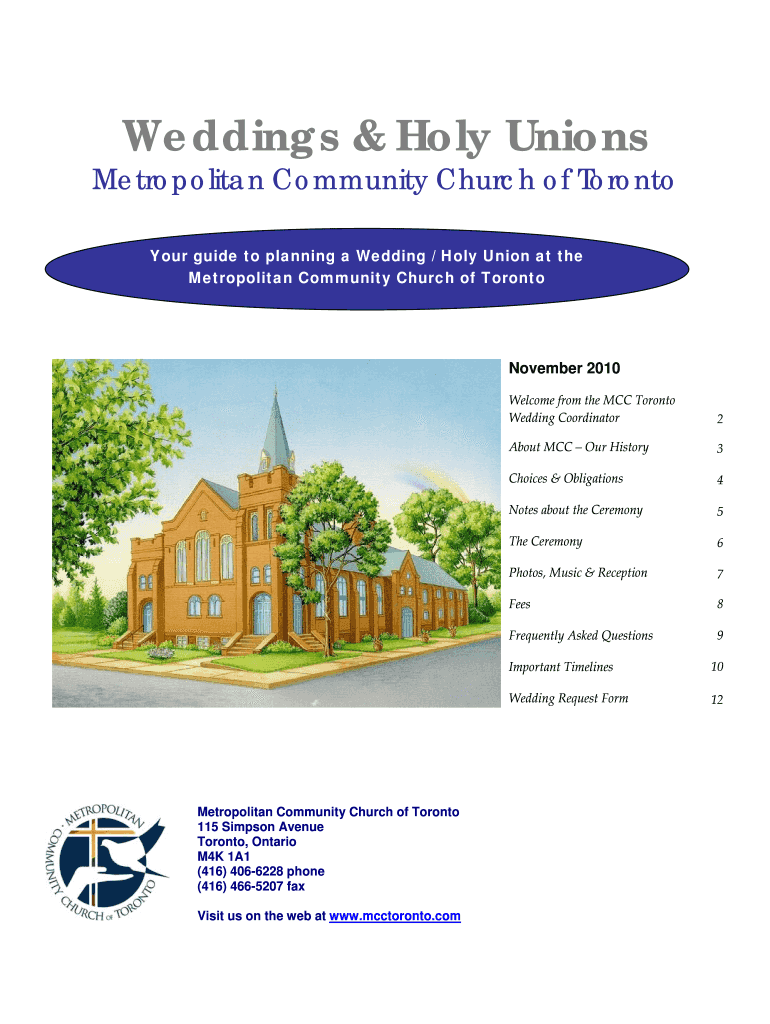 Weddings & Holy Unions

Metropolitan Community Church of Toronto

Your guide to planning a Wedding / Holy Union at the Metropolitan Community Church of Toronto

November 2010

| | |
|---|---|
| Welcome from the MCC Toronto Wedding Coordinator | 2 |
| About MCC – Our History | 3 |
| Choices & Obligations | 4 |
| Notes about the Ceremony | 5 |
| The Ceremony | 6 |
| Photos, Music & Reception | 7 |
| Fees | 8 |
| Frequently Asked Questions | 9 |
| Important Timelines | 10 |
| Wedding Request Form | 12 |

METROPOLITAN COMMUNITY CHURCH OF TORONTO

Metropolitan Community Church of Toronto
115 Simpson Avenue
Toronto, Ontario
M4K 1A1
(416) 406-6228 phone
(416) 466-5207 fax

Visit us on the web at www.mcctoronto.com